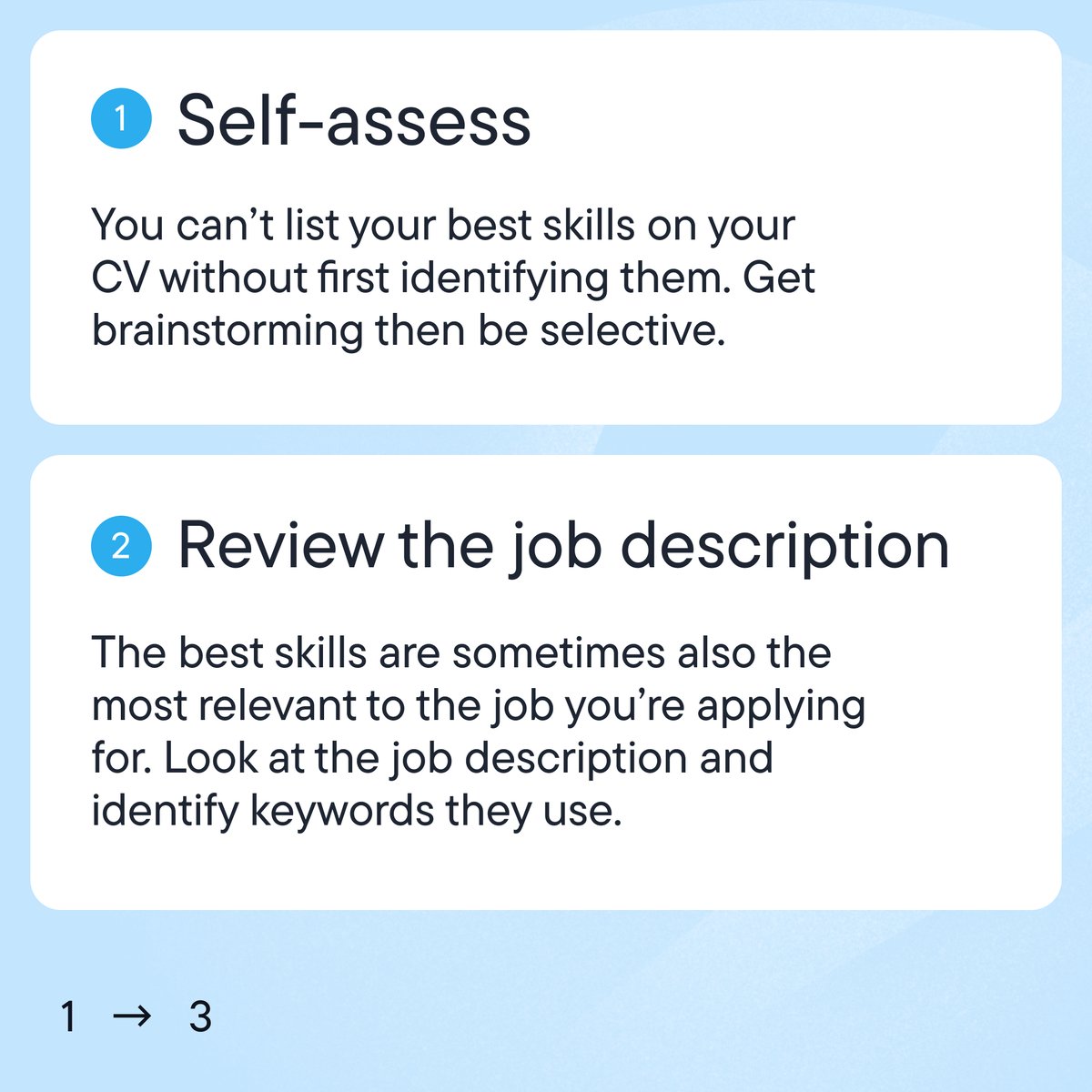 1 Self-assess

You can't list your best skills on your CV without first identifying them. Get brainstorming then be selective.

2 Review the job description

The best skills are sometimes also the most relevant to the job you're applying for. Look at the job description and identify keywords they use.

1 → 3